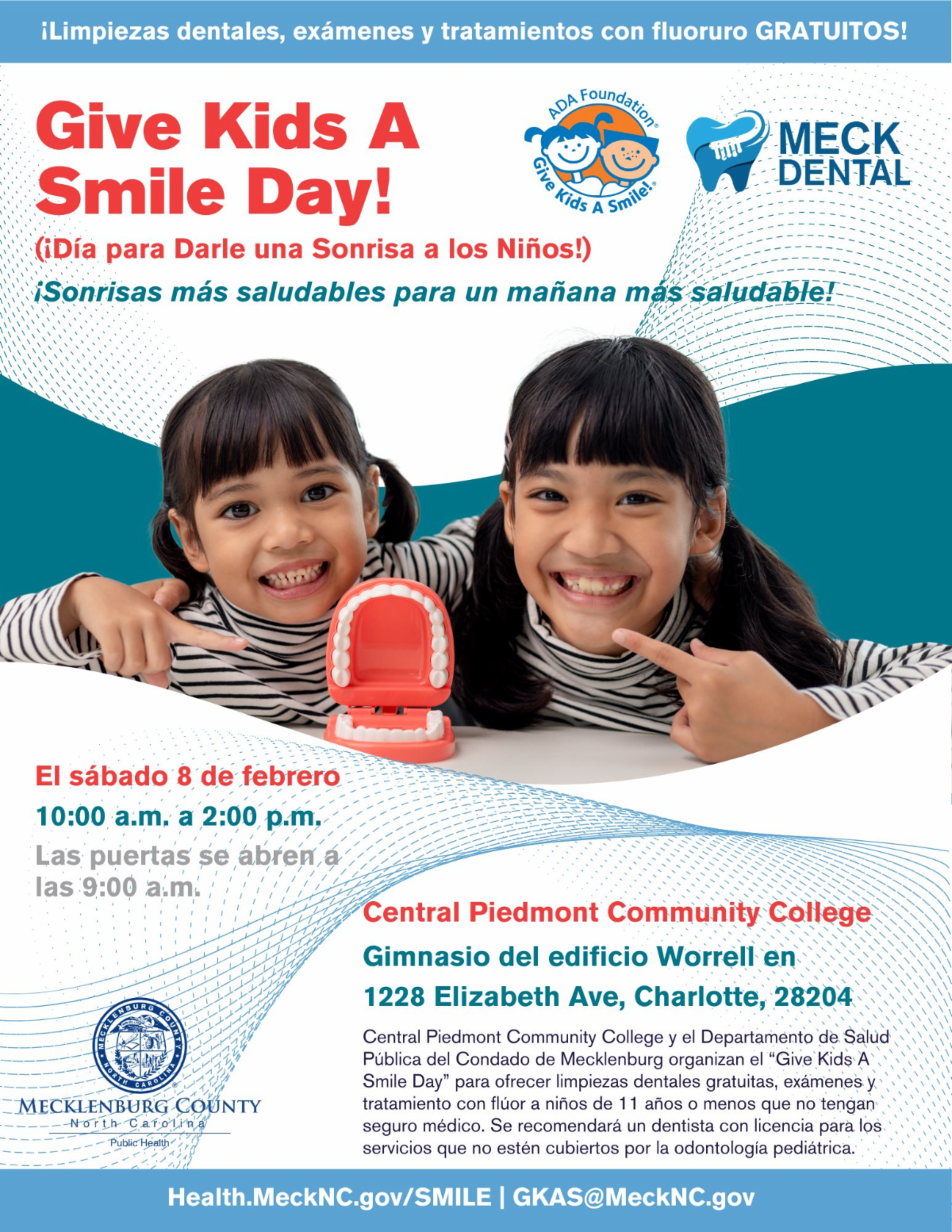 ¡Limpiezas dentales, exámenes y tratamientos con fluoruro GRATUITOS!

Give Kids A Smile Day!

(¡Día para Darle una Sonrisa a los Niños!)

¡Sonrisas más saludables para un mañana más saludable!

ADA Foundation

Give Kids A Smile!

MECK DENTAL

El sábado 8 de febrero

10:00 a.m. a 2:00 p.m.

Las puertas se abren a las 9:00 a.m.

Central Piedmont Community College

Gimnasio del edificio Worrell en

1228 Elizabeth Ave, Charlotte, 28204

Central Piedmont Community College y el Departamento de Salud Pública del Condado de Mecklenburg organizan el "Give Kids A Smile Day" para ofrecer limpiezas dentales gratuitas, exámenes y tratamiento con flúor a niños de 11 años o menos que no tengan seguro médico. Se recomendará un dentista con licencia para los servicios que no estén cubiertos por la odontología pediátrica.

MECKLENBURG COUNTY
North Carolina
Public Health

Health.MeckNC.gov/SMILE | GKAS@MeckNC.gov